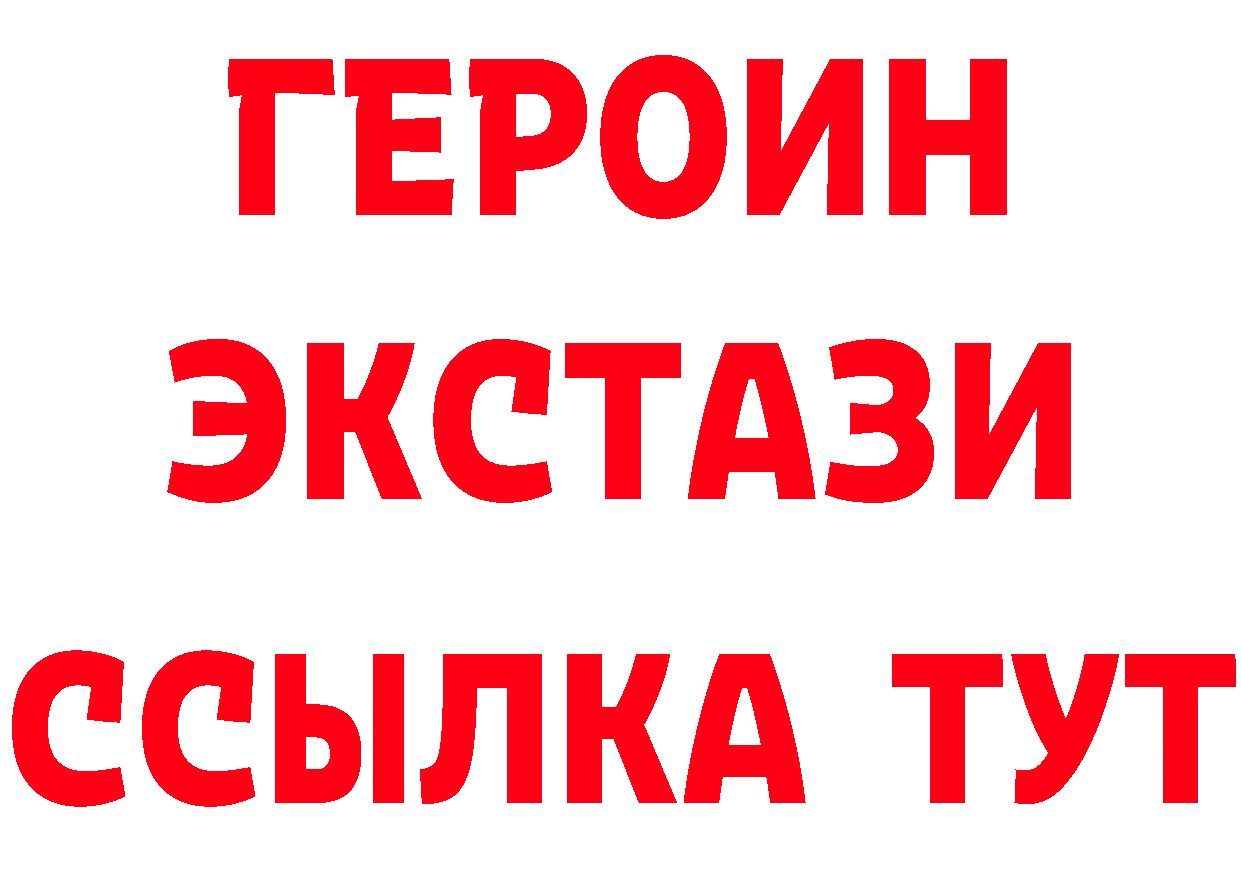 ГЕРОИН
ЭКСТАЗИ
ССЫЛКА ТУТ